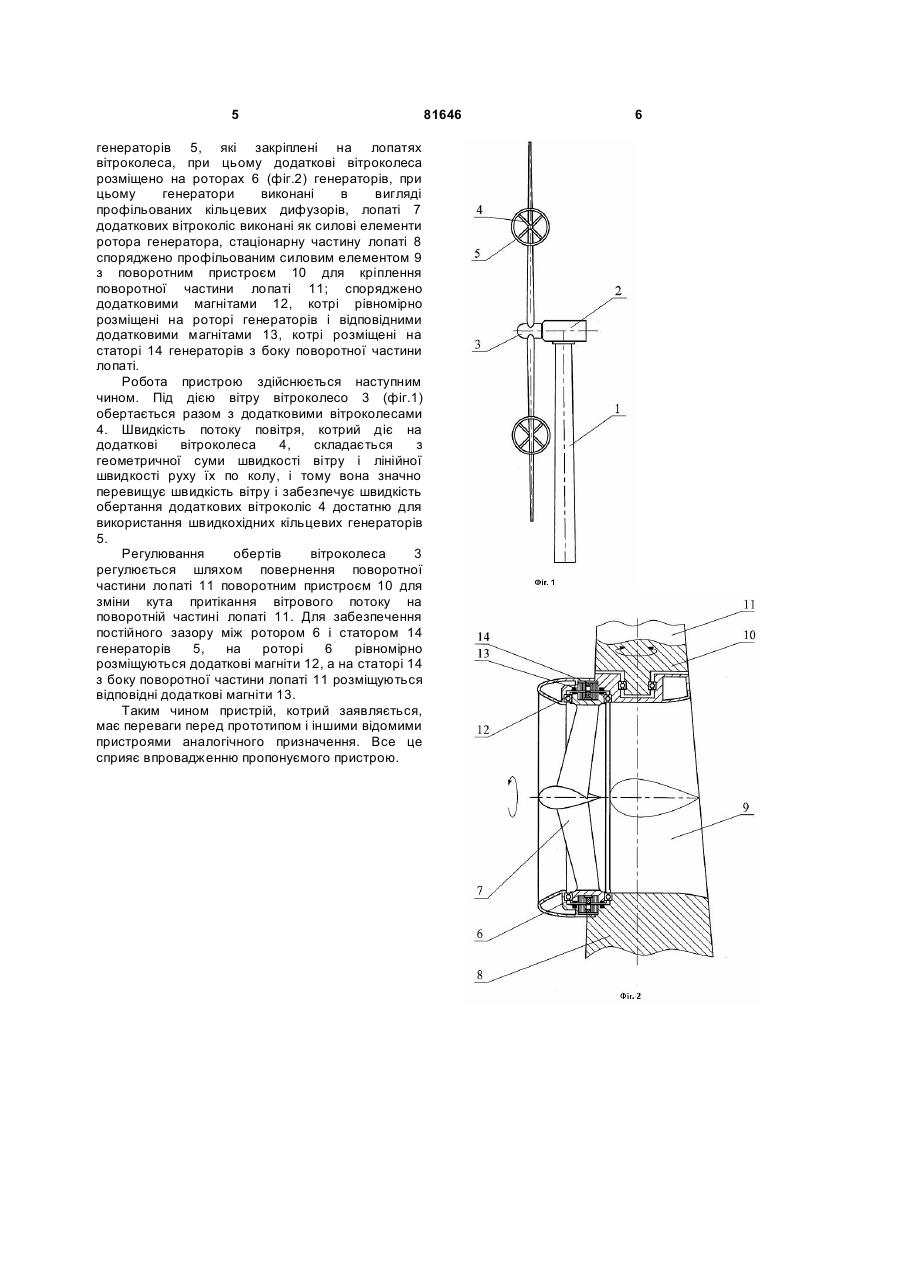 5 81646 6

генераторів 5, які закріплені на лопатях вітроколеса, при цьому додаткові вітроколеса розміщено на роторах 6 (фіг.2) генераторів, при цьому генератори виконані в вигляді профільованих кільцевих дифузорів, лопаті 7 додаткових вітроколіс виконані як силові елементи ротора генератора, стаціонарну частину лопаті 8 споряджено профільованим силовим елементом 9 з поворотним пристроєм 10 для кріплення поворотної частини лопаті 11; споряджено додатковими магнітами 12, котрі рівномірно розміщені на роторі генераторів і відповідними додатковими магнітами 13, котрі розміщені на статорі 14 генераторів з боку поворотної частини лопаті.

Робота пристрою здійснюється наступним чином. Під дією вітру вітроколесо 3 (фіг.1) обертається разом з додатковими вітроколесами 4. Швидкість потоку повітря, котрий діє на додаткові вітроколеса 4, складається з геометричної суми швидкості вітру і лінійної швидкості руху їх по колу, і тому вона значно перевищує швидкість вітру і забезпечує швидкість обертання додаткових вітроколіс 4 достатню для використання швидкохідних кільцевих генераторів 5.

Регулювання обертів вітроколеса 3 регулюється шляхом повернення поворотної частини лопаті 11 поворотним пристроєм 10 для зміни кута притікання вітрового потоку на поворотній частині лопаті 11. Для забезпечення постійного зазору між ротором 6 і статором 14 генераторів 5, на роторі 6 рівномірно розміщуються додаткові магніти 12, а на статорі 14 з боку поворотної частини лопаті 11 розміщуються відповідні додаткові магніти 13.

Таким чином пристрій, котрий заявляється, має переваги перед прототипом і іншими відомими пристроями аналогічного призначення. Все це сприяє впровадженню пропонуємого пристрою.

4
5
2
3
1
Фіг. 1

11
10
14
13
12
9
7
6
8
Фіг. 2